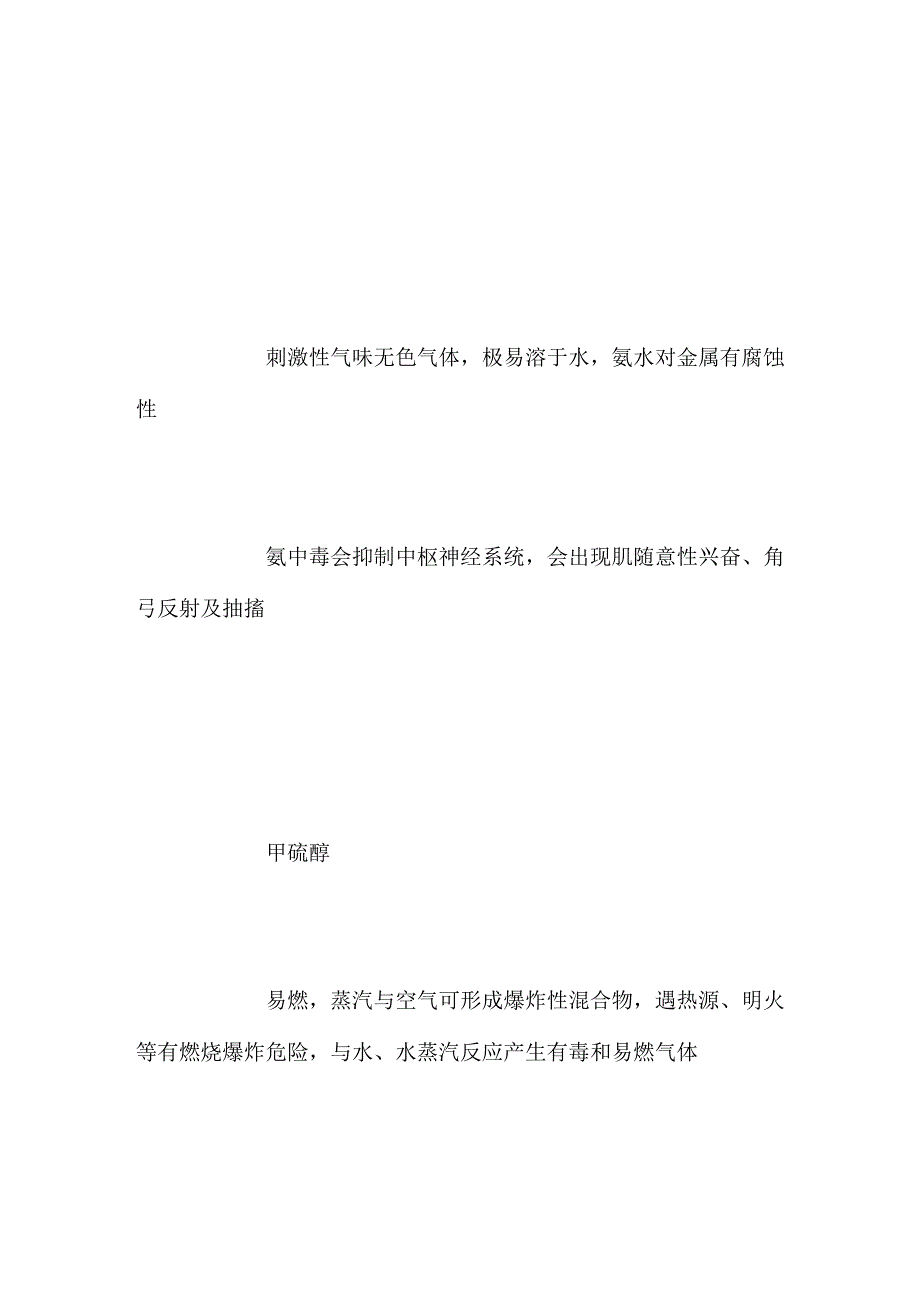 刺激性气味无色气体，极易溶于水，氨水对金属有腐蚀性

氨中毒会抑制中枢神经系统，会出现肌随意性兴奋、角弓反射及抽搐

甲硫醇

易燃，蒸汽与空气可形成爆炸性混合物，遇热源、明火等有燃烧爆炸危险，与水、水蒸汽反应产生有毒和易燃气体